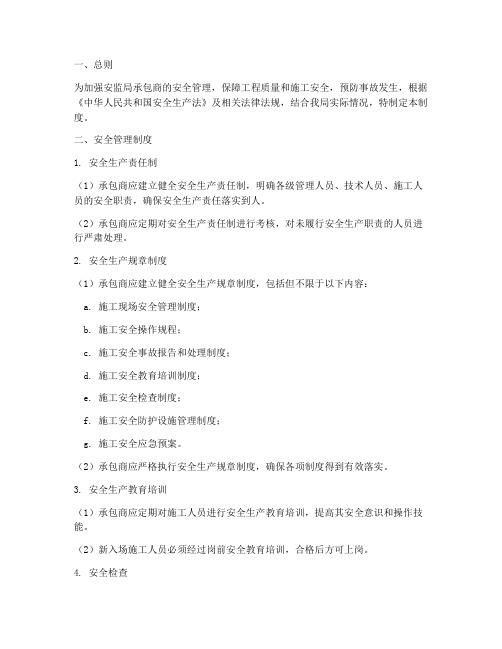 一、总则

为加强安监局承包商的安全管理，保障工程质量和施工安全，预防事故发生，根据《中华人民共和国安全生产法》及相关法律法规，结合我局实际情况，特制定本制度。

二、安全管理制度

1. 安全生产责任制

（1）承包商应建立健全安全生产责任制，明确各级管理人员、技术人员、施工人员的安全职责，确保安全生产责任落实到人。

（2）承包商应定期对安全生产责任制进行考核，对未履行安全生产职责的人员进行严肃处理。

2. 安全生产规章制度

（1）承包商应建立健全安全生产规章制度，包括但不限于以下内容：

a. 施工现场安全管理制度；

b. 施工安全操作规程；

c. 施工安全事故报告和处理制度；

d. 施工安全教育培训制度；

e. 施工安全检查制度；

f. 施工安全防护设施管理制度；

g. 施工安全应急预案。

（2）承包商应严格执行安全生产规章制度，确保各项制度得到有效落实。

3. 安全生产教育培训

（1）承包商应定期对施工人员进行安全生产教育培训，提高其安全意识和操作技能。

（2）新入场施工人员必须经过岗前安全教育培训，合格后方可上岗。

4. 安全检查